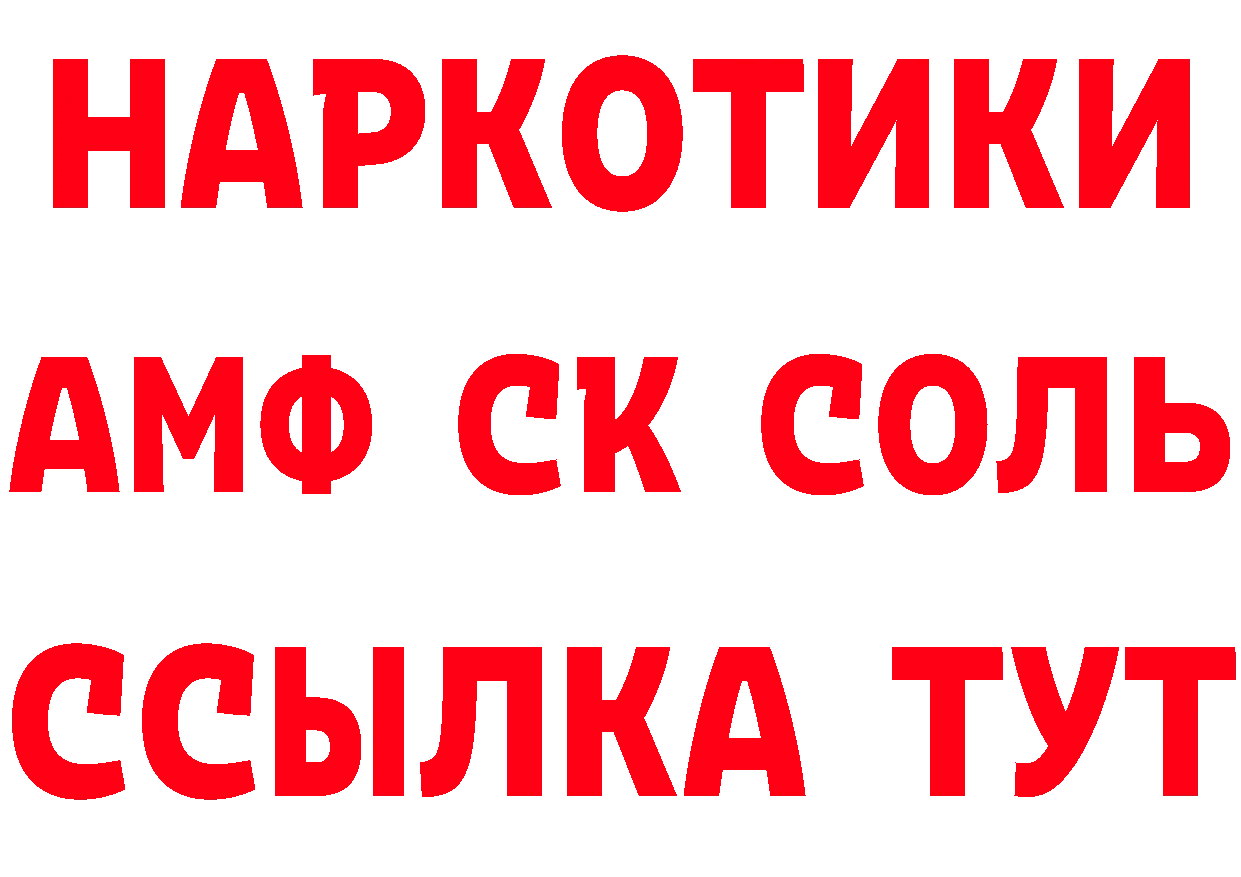 НАРКОТИКИ
АМФ СК СОЛЬ
ССЫЛКА ТУТ